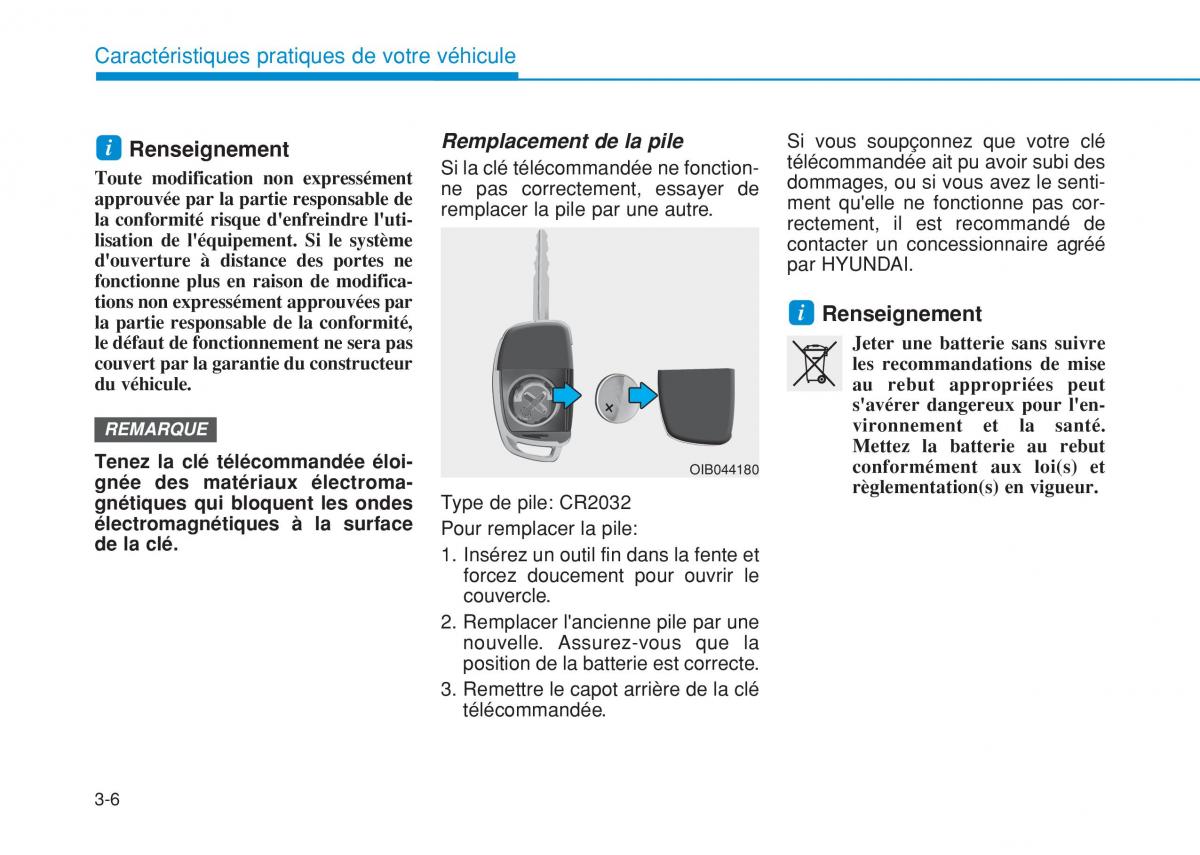 Caractéristiques pratiques de votre véhicule

i Renseignement

Toute modification non expressément approuvée par la partie responsable de la conformité risque d'enfreindre l'utilisation de l'équipement. Si le système d'ouverture à distance des portes ne fonctionne plus en raison de modifications non expressément approuvées par la partie responsable de la conformité, le défaut de fonctionnement ne sera pas couvert par la garantie du constructeur du véhicule.

REMARQUE

Tenez la clé télécommandée éloignée des matériaux électromagnétiques qui bloquent les ondes électromagnétiques à la surface de la clé.

Remplacement de la pile

Si la clé télécommandée ne fonctionne pas correctement, essayer de remplacer la pile par une autre.

OIB044180

Type de pile: CR2032

Pour remplacer la pile:

1. Insérez un outil fin dans la fente et forcez doucement pour ouvrir le couvercle.
2. Remplacer l'ancienne pile par une nouvelle. Assurez-vous que la position de la batterie est correcte.
3. Remettre le capot arrière de la clé télécommandée.

Si vous soupçonnez que votre clé télécommandée ait pu avoir subi des dommages, ou si vous avez le sentiment qu'elle ne fonctionne pas correctement, il est recommandé de contacter un concessionnaire agréé par HYUNDAI.

i Renseignement

Jeter une batterie sans suivre les recommandations de mise au rebut appropriées peut s'avérer dangereux pour l'environnement et la santé. Mettez la batterie au rebut conformément aux loi(s) et règlementation(s) en vigueur.

3-6